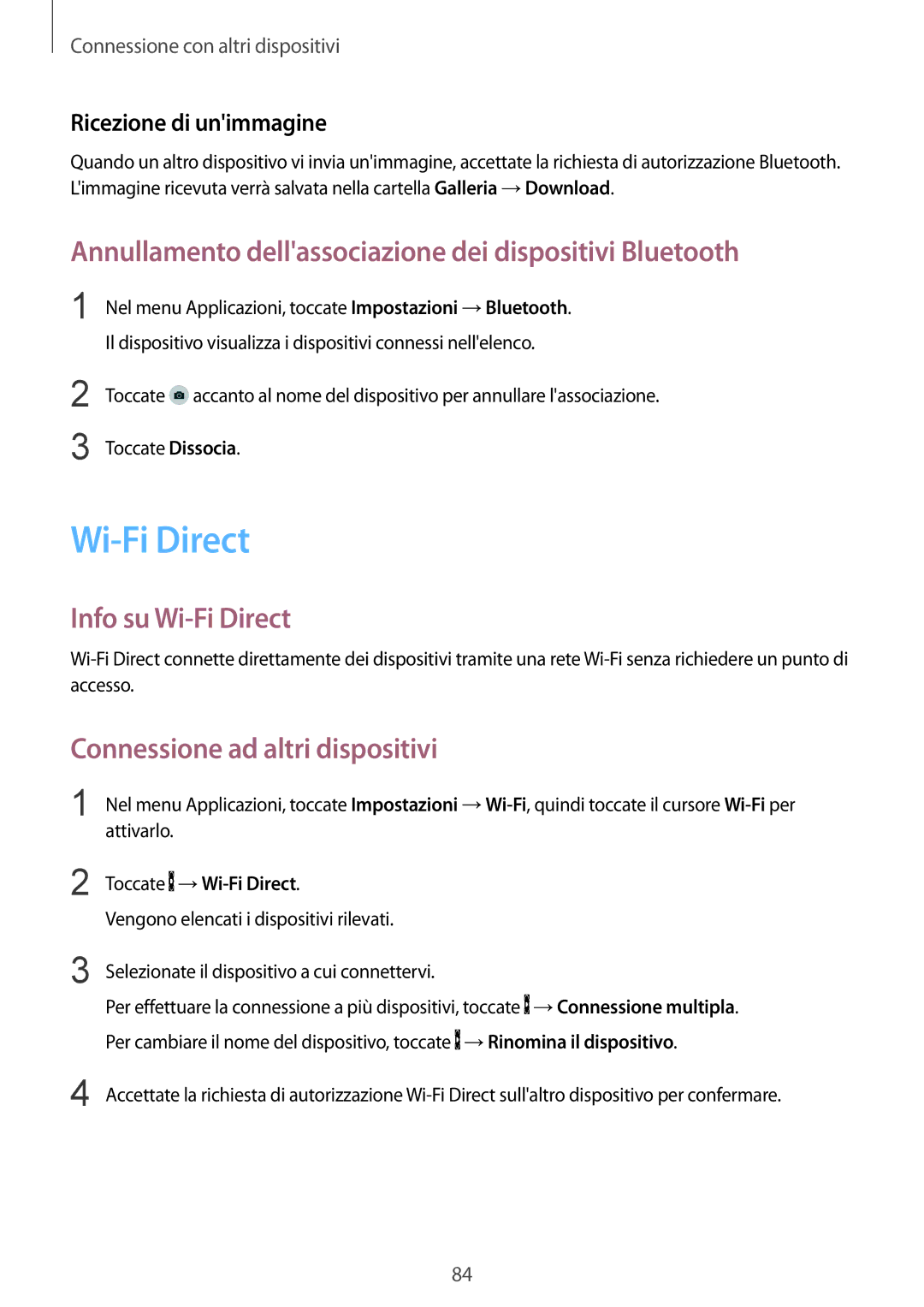 Connessione con altri dispositivi

Ricezione di un'immagine

Quando un altro dispositivo vi invia un'immagine, accettate la richiesta di autorizzazione Bluetooth. L'immagine ricevuta verrà salvata nella cartella Galleria → Download.

Annullamento dell'associazione dei dispositivi Bluetooth

1 Nel menu Applicazioni, toccate Impostazioni → Bluetooth.
Il dispositivo visualizza i dispositivi connessi nell'elenco.

2 Toccate accanto al nome del dispositivo per annullare l'associazione.

3 Toccate Dissocia.

Wi-Fi Direct

Info su Wi-Fi Direct

Wi-Fi Direct connette direttamente dei dispositivi tramite una rete Wi-Fi senza richiedere un punto di accesso.

Connessione ad altri dispositivi

1 Nel menu Applicazioni, toccate Impostazioni → Wi-Fi, quindi toccate il cursore Wi-Fi per attivarlo.

2 Toccate → Wi-Fi Direct.
Vengono elencati i dispositivi rilevati.

3 Selezionate il dispositivo a cui connettervi.
Per effettuare la connessione a più dispositivi, toccate → Connessione multipla.
Per cambiare il nome del dispositivo, toccate → Rinomina il dispositivo.

4 Accettate la richiesta di autorizzazione Wi-Fi Direct sull'altro dispositivo per confermare.

84